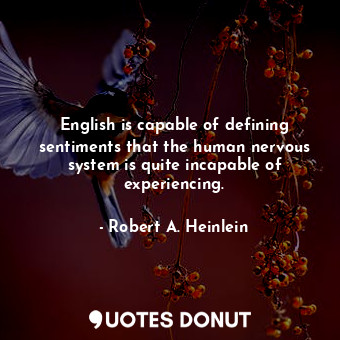 English is capable of defining sentiments that the human nervous system is quite incapable of experiencing.

- Robert A. Heinlein

QUOTES DONUT